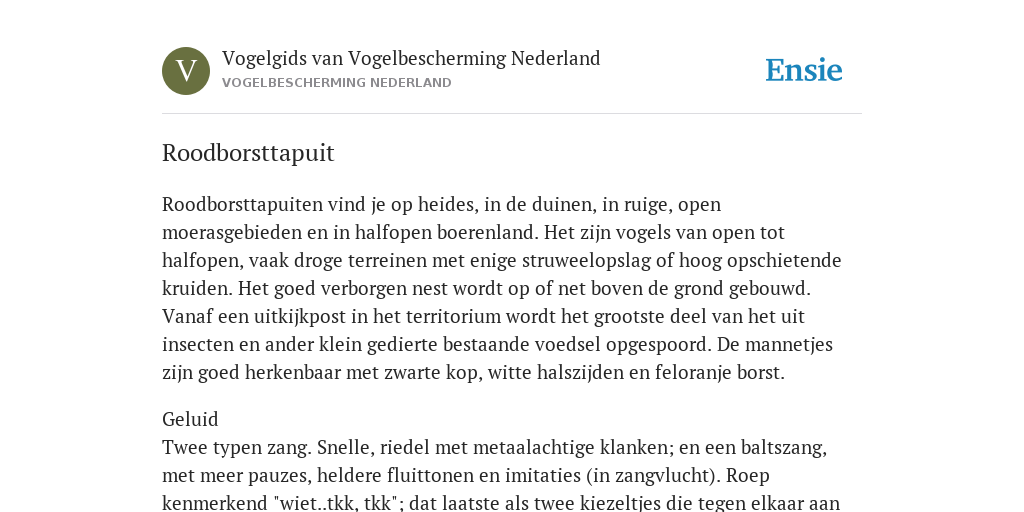 V

Vogelgids van Vogelbescherming Nederland
VOGELBESCHERMING NEDERLAND

Ensie

Roodborsttapuit

Roodborsttapuiten vind je op heides, in de duinen, in ruige, open moerasgebieden en in halfopen boerenland. Het zijn vogels van open tot halfopen, vaak droge terreinen met enige struweelopslag of hoog opschietende kruiden. Het goed verborgen nest wordt op of net boven de grond gebouwd. Vanaf een uitkijkpost in het territorium wordt het grootste deel van het uit insecten en ander klein gedierte bestaande voedsel opgespoord. De mannetjes zijn goed herkenbaar met zwarte kop, witte halszijden en feloranje borst.

Geluid
Twee typen zang. Snelle, riedel met metaalachtige klanken; en een baltszang, met meer pauzes, heldere fluittonen en imitaties (in zangvlucht). Roep kenmerkend "wiet..tkk, tkk"; dat laatste als twee kiezeltjes die tegen elkaar aan